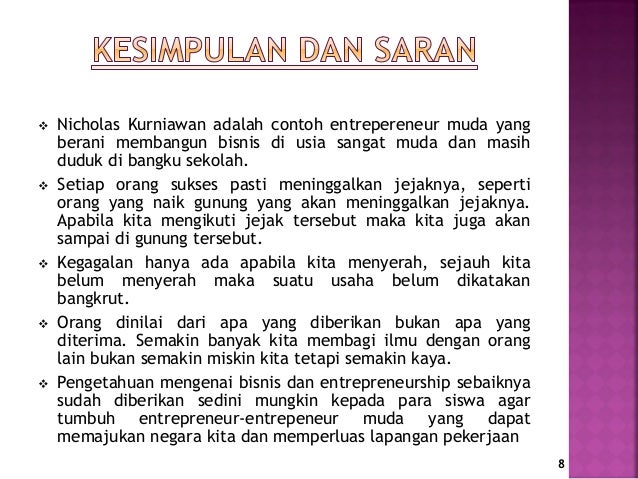 KESIMPULAN DAN SARAN

❖ Nicholas Kurniawan adalah contoh entrepereneur muda yang berani membangun bisnis di usia sangat muda dan masih duduk di bangku sekolah.

❖ Setiap orang sukses pasti meninggalkan jejaknya, seperti orang yang naik gunung yang akan meninggalkan jejaknya. Apabila kita mengikuti jejak tersebut maka kita juga akan sampai di gunung tersebut.

❖ Kegagalan hanya ada apabila kita menyerah, sejauh kita belum menyerah maka suatu usaha belum dikatakan bangkrut.

❖ Orang dinilai dari apa yang diberikan bukan apa yang diterima. Semakin banyak kita membagi ilmu dengan orang lain bukan semakin miskin kita tetapi semakin kaya.

❖ Pengetahuan mengenai bisnis dan entrepreneurship sebaiknya sudah diberikan sedini mungkin kepada para siswa agar tumbuh entrepreneur-entrepeneur muda yang dapat memajukan negara kita dan memperluas lapangan pekerjaan

8